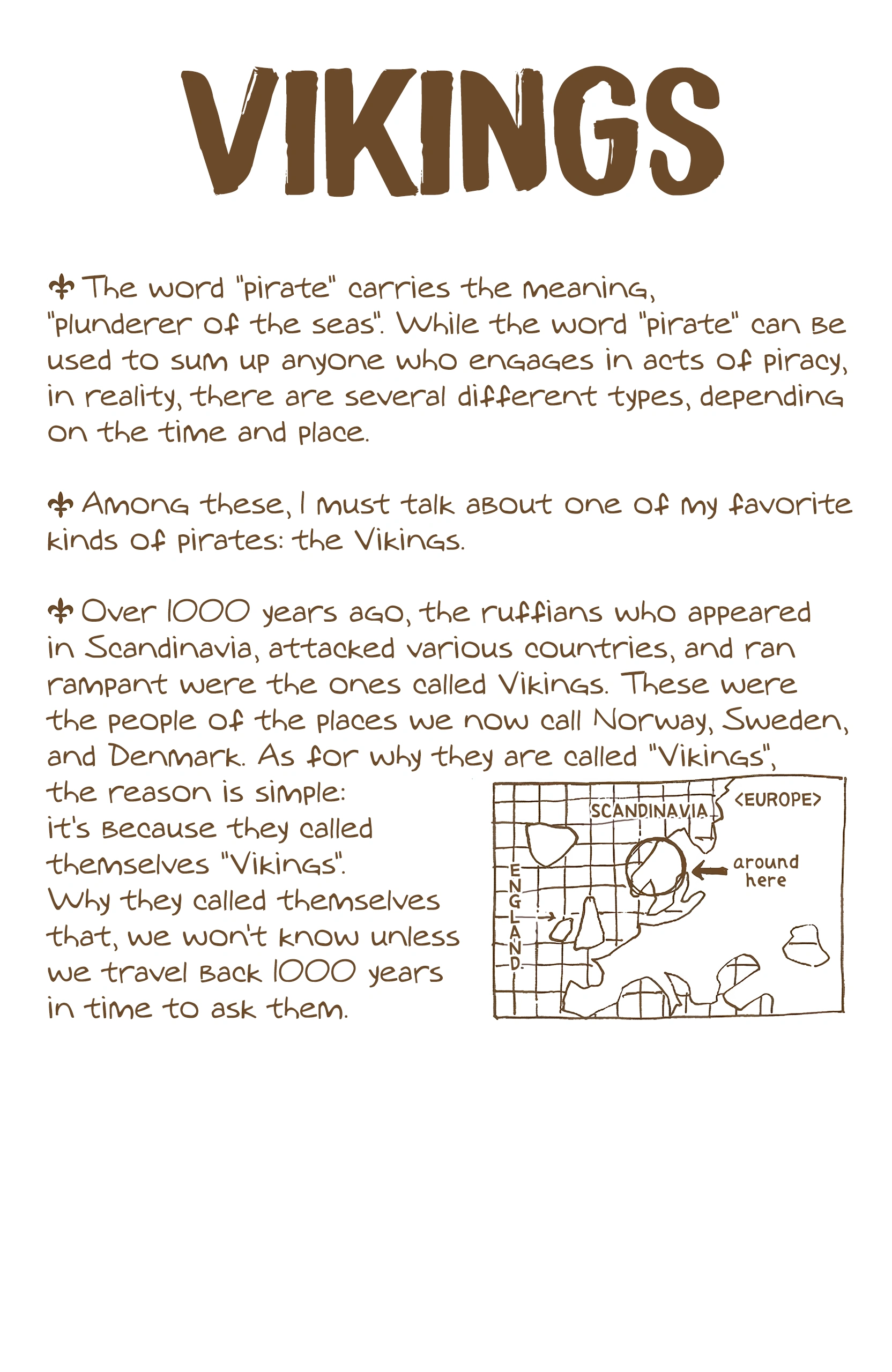 VIKINGS

⚜ The word "pirate" carries the meaning, "plunderer of the seas". While the word "pirate" can be used to sum up anyone who engages in acts of piracy, in reality, there are several different types, depending on the time and place.

⚜ Among these, I must talk about one of my favorite kinds of pirates: the Vikings.

⚜ Over 1000 years ago, the ruffians who appeared in Scandinavia, attacked various countries, and ran rampant were the ones called Vikings. These were the people of the places we now call Norway, Sweden, and Denmark. As for why they are called "Vikings", the reason is simple: it's because they called themselves "Vikings". Why they called themselves that, we won't know unless we travel back 1000 years in time to ask them.

SCANDINAVIA
<EUROPE>
around here
ENGLAND